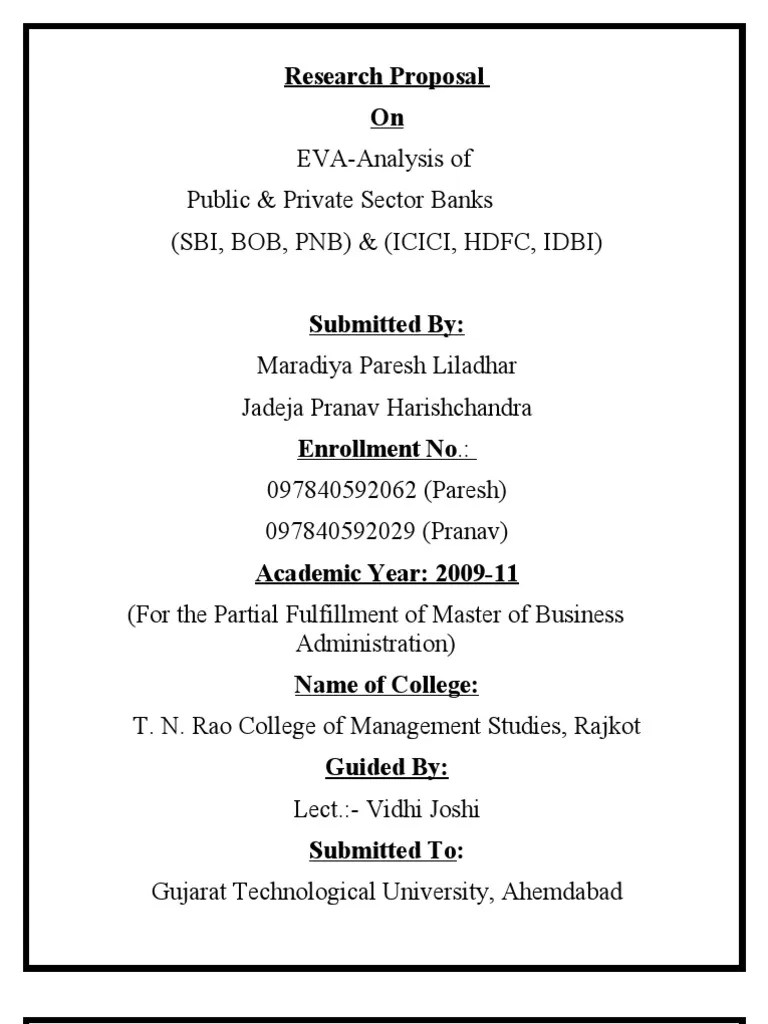 Research Proposal
On
EVA-Analysis of
Public & Private Sector Banks
(SBI, BOB, PNB) & (ICICI, HDFC, IDBI)

Submitted By:
Maradiya Paresh Liladhar
Jadeja Pranav Harishchandra
Enrollment No.:
097840592062 (Paresh)
097840592029 (Pranav)
Academic Year: 2009-11
(For the Partial Fulfillment of Master of Business Administration)
Name of College:
T. N. Rao College of Management Studies, Rajkot
Guided By:
Lect.:- Vidhi Joshi
Submitted To:
Gujarat Technological University, Ahemdabad